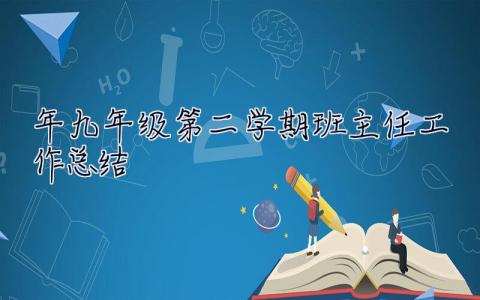 $H_2O$

年九年级第二学期班主任工作总结